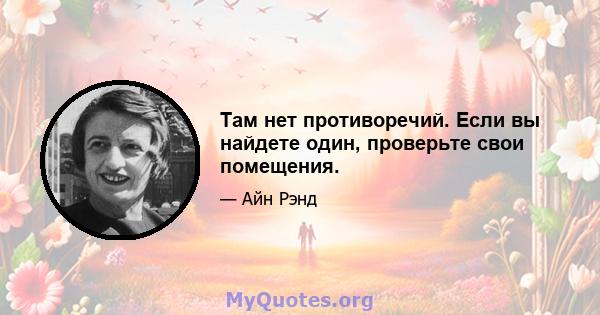 Там нет противоречий. Если вы найдете один, проверьте свои помещения.

— Айн Рэнд

MyQuotes.org